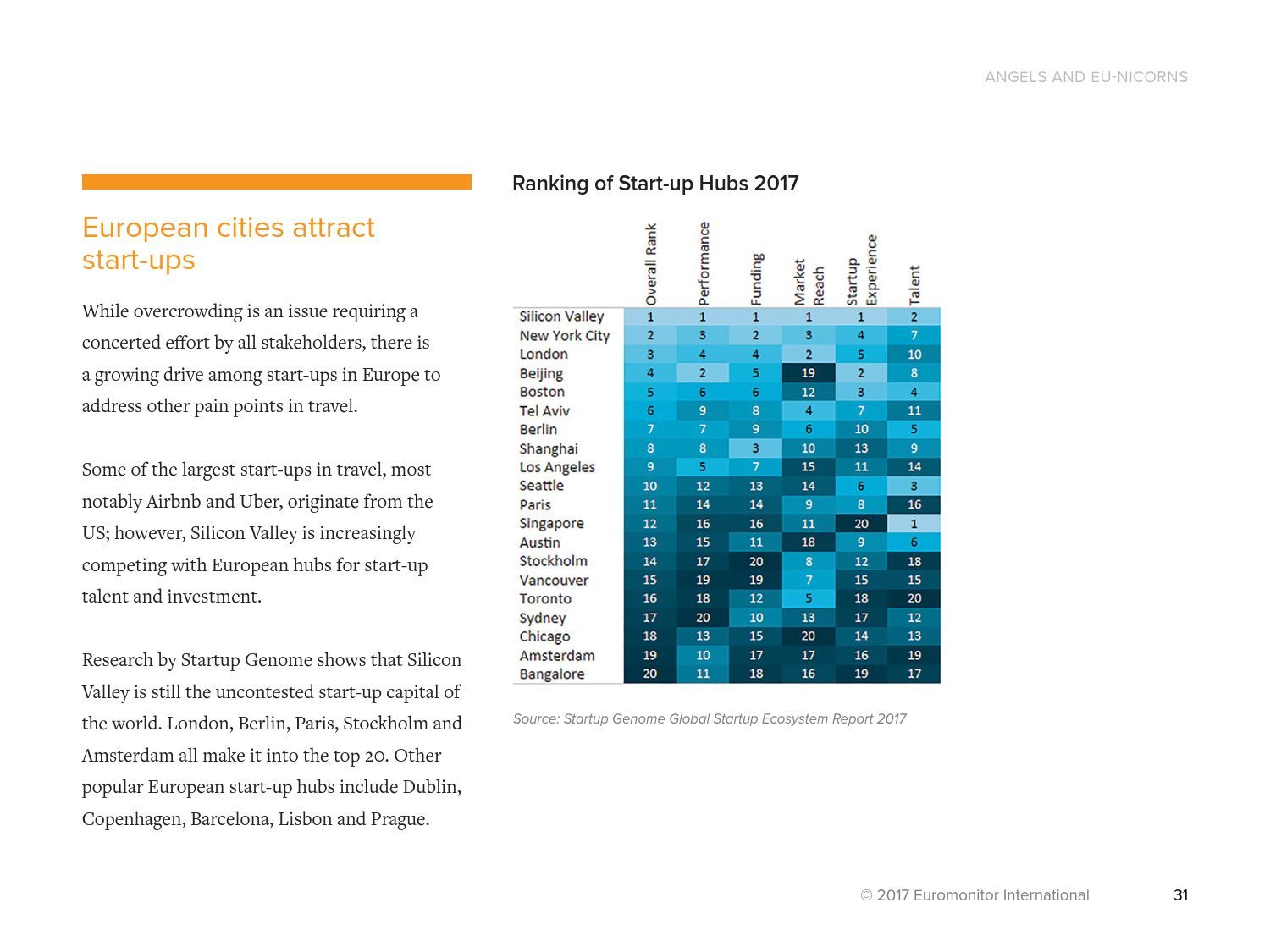 ANGELS AND EU-NICORNS

European cities attract start-ups

While overcrowding is an issue requiring a concerted effort by all stakeholders, there is a growing drive among start-ups in Europe to address other pain points in travel.

Some of the largest start-ups in travel, most notably Airbnb and Uber, originate from the US; however, Silicon Valley is increasingly competing with European hubs for start-up talent and investment.

Research by Startup Genome shows that Silicon Valley is still the uncontested start-up capital of the world. London, Berlin, Paris, Stockholm and Amsterdam all make it into the top 20. Other popular European start-up hubs include Dublin, Copenhagen, Barcelona, Lisbon and Prague.

Ranking of Start-up Hubs 2017

| | Overall Rank | Performance | Funding | Market Reach | Startup Experience | Talent |
|---|---|---|---|---|---|---|
| Silicon Valley | 1 | 1 | 1 | 1 | 1 | 2 |
| New York City | 2 | 3 | 2 | 3 | 4 | 7 |
| London | 3 | 4 | 4 | 2 | 5 | 10 |
| Beijing | 4 | 2 | 5 | 19 | 2 | 8 |
| Boston | 5 | 6 | 6 | 12 | 3 | 4 |
| Tel Aviv | 6 | 9 | 8 | 4 | 7 | 11 |
| Berlin | 7 | 7 | 9 | 6 | 10 | 5 |
| Shanghai | 8 | 8 | 3 | 10 | 13 | 9 |
| Los Angeles | 9 | 5 | 7 | 15 | 11 | 14 |
| Seattle | 10 | 12 | 13 | 14 | 6 | 3 |
| Paris | 11 | 14 | 14 | 9 | 8 | 16 |
| Singapore | 12 | 16 | 16 | 11 | 20 | 1 |
| Austin | 13 | 15 | 11 | 18 | 9 | 6 |
| Stockholm | 14 | 17 | 20 | 8 | 12 | 18 |
| Vancouver | 15 | 19 | 19 | 7 | 15 | 15 |
| Toronto | 16 | 18 | 12 | 5 | 18 | 20 |
| Sydney | 17 | 20 | 10 | 13 | 17 | 12 |
| Chicago | 18 | 13 | 15 | 20 | 14 | 13 |
| Amsterdam | 19 | 10 | 17 | 17 | 16 | 19 |
| Bangalore | 20 | 11 | 18 | 16 | 19 | 17 |

Source: Startup Genome Global Startup Ecosystem Report 2017

© 2017 Euromonitor International 31